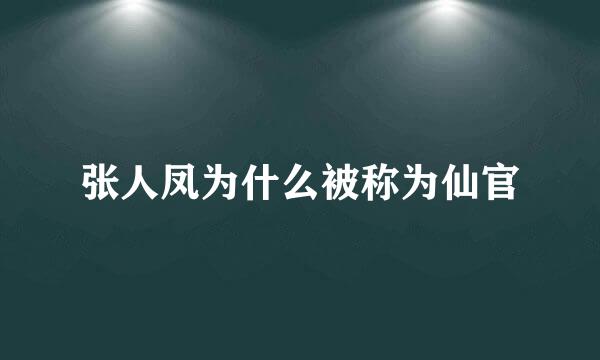 张人凤为什么被称为仙官